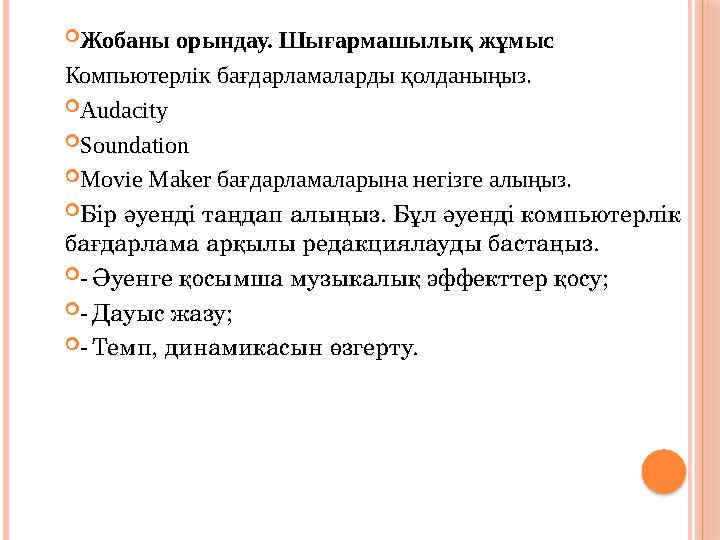 Жобаны орындау. Шығармашылық жұмыс

Компьютерлік бағдарламаларды қолданыңыз.

Audacity

Soundation

Movie Maker бағдарламаларына негізге алыңыз.

Бір әуенді таңдап алыңыз. Бұл әуенді компьютерлік бағдарлама арқылы редакциялауды бастаңыз.

- Әуенге қосымша музыкалық эффекттер қосу;

- Дауыс жазу;

- Темп, динамикасын өзгерту.